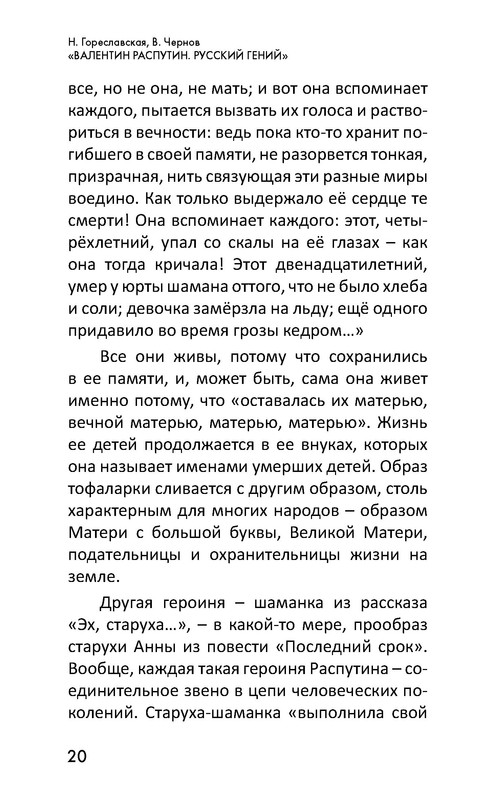 Н. Гореславская, В. Чернов
«ВАЛЕНТИН РАСПУТИН. РУССКИЙ ГЕНИЙ»

все, но не она, не мать; и вот она вспоминает каждого, пытается вызвать их голоса и раствориться в вечности: ведь пока кто-то хранит погибшего в своей памяти, не разорвется тонкая, призрачная, нить связующая эти разные миры воедино. Как только выдержало её сердце те смерти! Она вспоминает каждого: этот, четырёхлетний, упал со скалы на её глазах – как она тогда кричала! Этот двенадцатилетний, умер у юрты шамана оттого, что не было хлеба и соли; девочка замёрзла на льду; ещё одного придавило во время грозы кедром…»

Все они живы, потому что сохранились в ее памяти, и, может быть, сама она живет именно потому, что «оставалась их матерью, вечной матерью, матерью, матерью». Жизнь ее детей продолжается в ее внуках, которых она называет именами умерших детей. Образ тофаларки сливается с другим образом, столь характерным для многих народов – образом Матери с большой буквы, Великой Матери, подательницы и охранительницы жизни на земле.

Другая героиня – шаманка из рассказа «Эх, старуха…», – в какой-то мере, прообраз старухи Анны из повести «Последний срок». Вообще, каждая такая героиня Распутина – соединительное звено в цепи человеческих поколений. Старуха-шаманка «выполнила свой

20